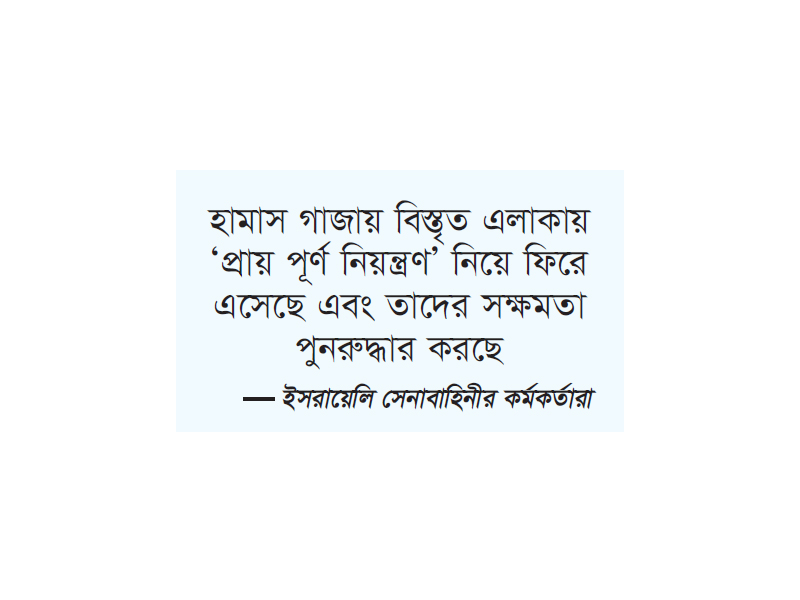 হামাস গাজায় বিস্তৃত এলাকায় ‘প্রায় পূর্ণ নিয়ন্ত্রণ’ নিয়ে ফিরে এসেছে এবং তাদের সক্ষমতা পুনরুদ্ধার করছে

— ইসরায়েলি সেনাবাহিনীর কর্মকর্তারা